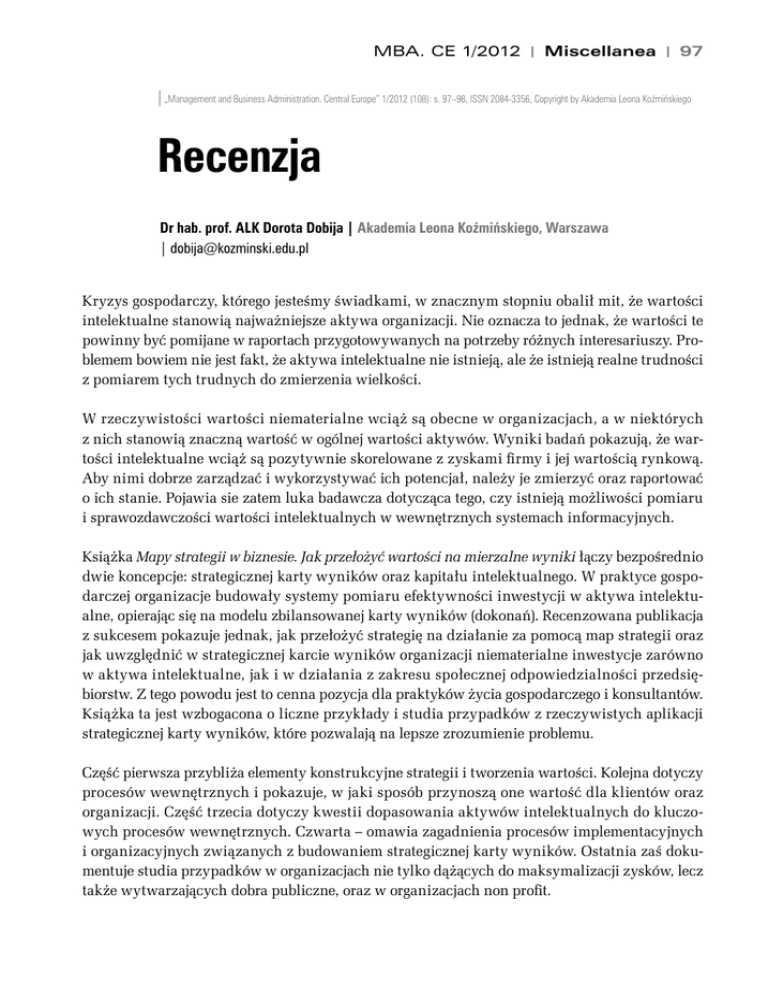 MBA. CE 1/2012 | Miscellanea | 97

„Management and Business Administration. Central Europe" 1/2012 (108): s. 97–98, ISSN 2084-3356, Copyright by Akademia Leona Koźmińskiego

Recenzja

Dr hab. prof. ALK Dorota Dobija | Akademia Leona Koźmińskiego, Warszawa | dobija@kozminski.edu.pl

Kryzys gospodarczy, którego jesteśmy świadkami, w znacznym stopniu obalił mit, że wartości intelektualne stanowią najważniejsze aktywa organizacji. Nie oznacza to jednak, że wartości te powinny być pomijane w raportach przygotowywanych na potrzeby różnych interesariuszy. Problemem bowiem nie jest fakt, że aktywa intelektualne nie istnieją, ale że istnieją realne trudności z pomiarem tych trudnych do zmierzenia wielkości.

W rzeczywistości wartości niematerialne wciąż są obecne w organizacjach, a w niektórych z nich stanowią znaczną wartość w ogólnej wartości aktywów. Wyniki badań pokazują, że wartości intelektualne wciąż są pozytywnie skorelowane z zyskami firmy i jej wartością rynkową. Aby nimi dobrze zarządzać i wykorzystywać ich potencjał, należy je zmierzyć oraz raportować o ich stanie. Pojawia sie zatem luka badawcza dotycząca tego, czy istnieją możliwości pomiaru i sprawozdawczości wartości intelektualnych w wewnętrznych systemach informacyjnych.

Książka Mapy strategii w biznesie. Jak przełożyć wartości na mierzalne wyniki łączy bezpośrednio dwie koncepcje: strategicznej karty wyników oraz kapitału intelektualnego. W praktyce gospodarczej organizacje budowały systemy pomiaru efektywności inwestycji w aktywa intelektualne, opierając się na modelu zbilansowanej karty wyników (dokonań). Recenzowana publikacja z sukcesem pokazuje jednak, jak przełożyć strategię na działanie za pomocą map strategii oraz jak uwzględnić w strategicznej karcie wyników organizacji niematerialne inwestycje zarówno w aktywa intelektualne, jak i w działania z zakresu społecznej odpowiedzialności przedsiębiorstw. Z tego powodu jest to cenna pozycja dla praktyków życia gospodarczego i konsultantów. Książka ta jest wzbogacona o liczne przykłady i studia przypadków z rzeczywistych aplikacji strategicznej karty wyników, które pozwalają na lepsze zrozumienie problemu.

Część pierwsza przybliża elementy konstrukcyjne strategii i tworzenia wartości. Kolejna dotyczy procesów wewnętrznych i pokazuje, w jaki sposób przynoszą one wartość dla klientów oraz organizacji. Część trzecia dotyczy kwestii dopasowania aktywów intelektualnych do kluczowych procesów wewnętrznych. Czwarta – omawia zagadnienia procesów implementacyjnych i organizacyjnych związanych z budowaniem strategicznej karty wyników. Ostatnia zaś dokumentuje studia przypadków w organizacjach nie tylko dążących do maksymalizacji zysków, lecz także wytwarzających dobra publiczne, oraz w organizacjach non profit.